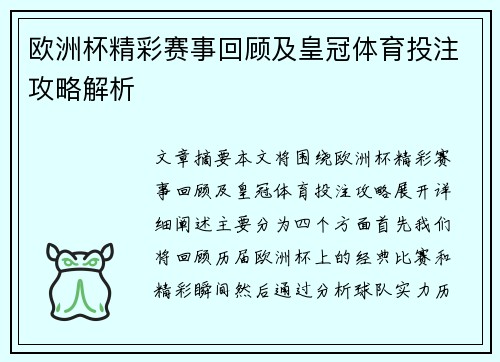 欧洲杯精彩赛事回顾及皇冠体育投注攻略解析

文章摘要本文将围绕欧洲杯精彩赛事回顾及皇冠体育投注攻略展开详细阐述主要分为四个方面首先我们将回顾历届欧洲杯上的经典比赛和精彩瞬间然后通过分析球队实力历